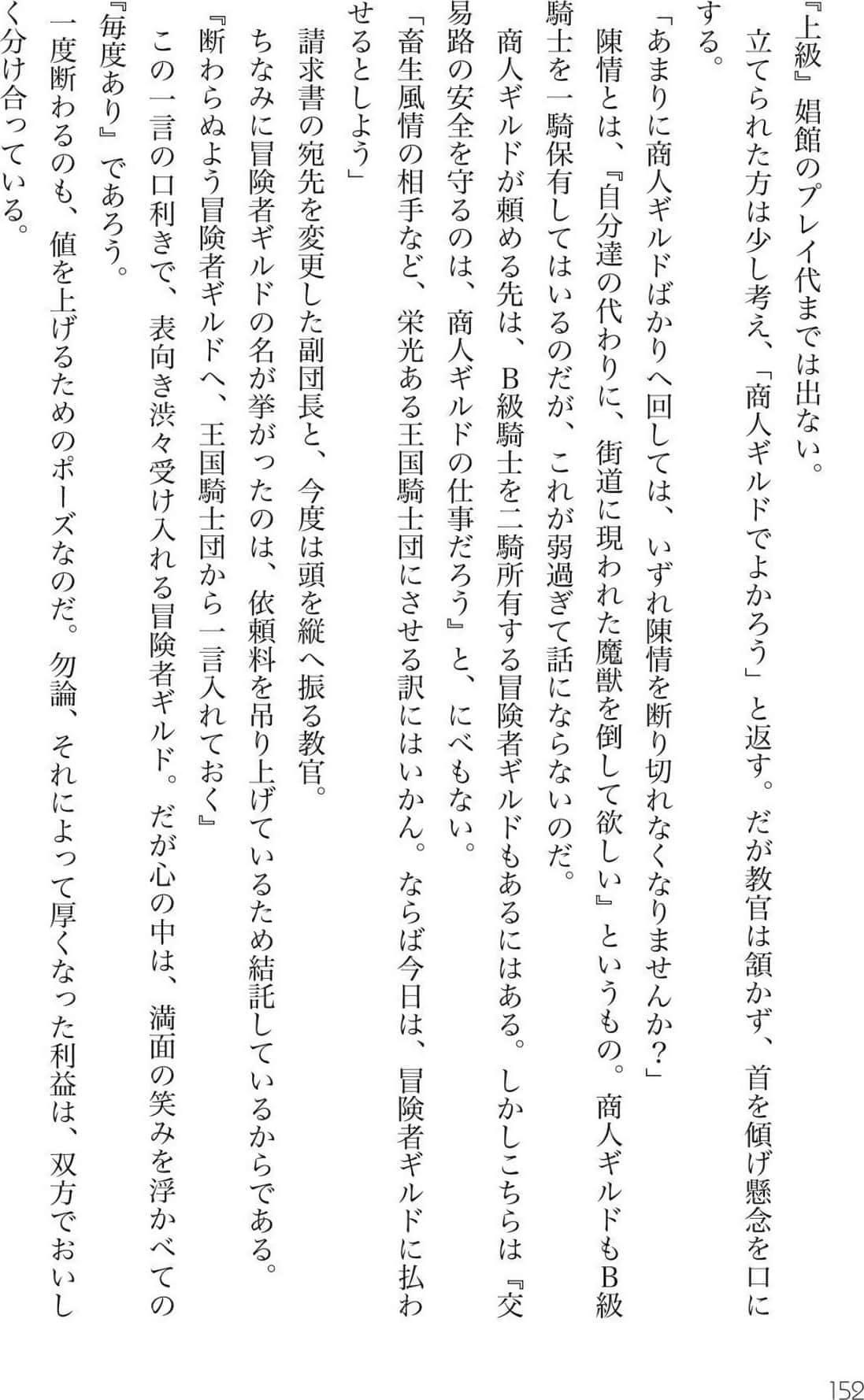 『上級』娼館のプレイ代までは出ない。

立てられた方は少し考え、「商人ギルドでよかろう」と返す。だが教官は頷かず、首を傾げ懸念を口にする。

「あまりに商人ギルドばかりへ回しては、いずれ陳情を断り切れなくなりませんか？」

陳情とは、『自分達の代わりに、街道に現われた魔獣を倒して欲しい』というもの。商人ギルドもＢ級騎士を一騎保有してはいるのだが、これが弱過ぎて話にならないのだ。

商人ギルドが頼める先は、Ｂ級騎士を二騎所有する冒険者ギルドもあるにはある。しかしこちらは『交易路の安全を守るのは、商人ギルドの仕事だろう』と、にべもない。

「畜生風情の相手など、栄光ある王国騎士団にさせる訳にはいかん。ならば今日は、冒険者ギルドに払わせるとしよう」

請求書の宛先を変更した副団長と、今度は頭を縦へ振る教官。

ちなみに冒険者ギルドの名が挙がったのは、依頼料を吊り上げているため結託しているからである。

『断わらぬよう冒険者ギルドへ、王国騎士団から一言入れておく』

この一言の口利きで、表向き渋々受け入れる冒険者ギルド。だが心の中は、満面の笑みを浮かべての『毎度あり』であろう。

一度断わるのも、値を上げるためのポーズなのだ。勿論、それによって厚くなった利益は、双方でおいしく分け合っている。

152